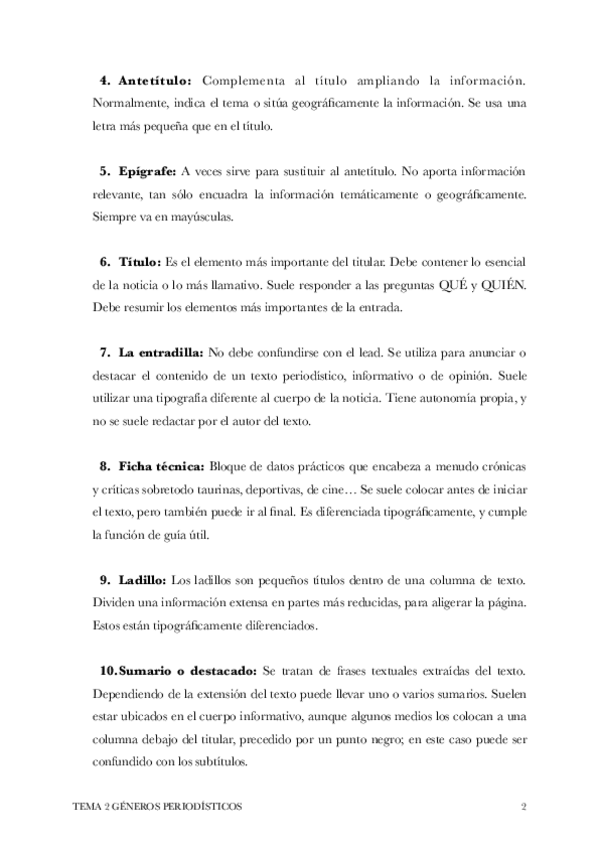 4. Antetítulo: Complementa al título ampliando la información. Normalmente, indica el tema o sitúa geográficamente la información. Se usa una letra más pequeña que en el título.

5. Epígrafe: A veces sirve para sustituir al antetítulo. No aporta información relevante, tan sólo encuadra la información temáticamente o geográficamente. Siempre va en mayúsculas.

6. Título: Es el elemento más importante del titular. Debe contener lo esencial de la noticia o lo más llamativo. Suele responder a las preguntas QUÉ y QUIÉN. Debe resumir los elementos más importantes de la entrada.

7. La entradilla: No debe confundirse con el lead. Se utiliza para anunciar o destacar el contenido de un texto periodístico, informativo o de opinión. Suele utilizar una tipografía diferente al cuerpo de la noticia. Tiene autonomía propia, y no se suele redactar por el autor del texto.

8. Ficha técnica: Bloque de datos prácticos que encabeza a menudo crónicas y críticas sobretodo taurinas, deportivas, de cine… Se suele colocar antes de iniciar el texto, pero también puede ir al final. Es diferenciada tipográficamente, y cumple la función de guía útil.

9. Ladillo: Los ladillos son pequeños títulos dentro de una columna de texto. Dividen una información extensa en partes más reducidas, para aligerar la página. Estos están tipográficamente diferenciados.

10. Sumario o destacado: Se tratan de frases textuales extraídas del texto. Dependiendo de la extensión del texto puede llevar uno o varios sumarios. Suelen estar ubicados en el cuerpo informativo, aunque algunos medios los colocan a una columna debajo del titular, precedido por un punto negro; en este caso puede ser confundido con los subtítulos.

TEMA 2 GÉNEROS PERIODÍSTICOS 2